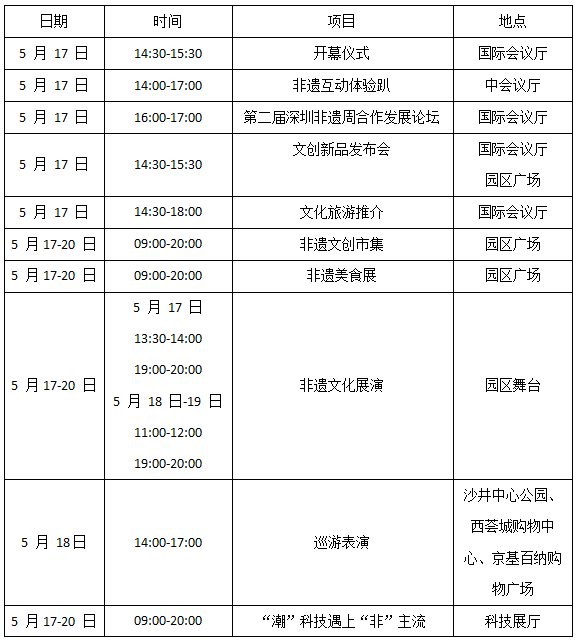 | 日期 | 时间 | 项目 | 地点 |
|---|---|---|---|
| 5 月 17 日 | 14:30-15:30 | 开幕仪式 | 国际会议厅 |
| 5 月 17 日 | 14:00-17:00 | 非遗互动体验趴 | 中会议厅 |
| 5 月 17 日 | 16:00-17:00 | 第二届深圳非遗周合作发展论坛 | 国际会议厅 |
| 5 月 17 日 | 14:30-15:30 | 文创新品发布会 | 国际会议厅 园区广场 |
| 5 月 17 日 | 14:30-18:00 | 文化旅游推介 | 国际会议厅 |
| 5 月 17-20 日 | 09:00-20:00 | 非遗文创市集 | 园区广场 |
| 5 月 17-20 日 | 09:00-20:00 | 非遗美食展 | 园区广场 |
| 5 月 17-20 日 | 5 月 17 日 13:30-14:00 19:00-20:00 5 月 18 日-19 日 11:00-12:00 19:00-20:00 | 非遗文化展演 | 园区舞台 |
| 5 月 18日 | 14:00-17:00 | 巡游表演 | 沙井中心公园、西荟城购物中心、京基百纳购物广场 |
| 5 月 17-20 日 | 09:00-20:00 | “潮”科技遇上“非”主流 | 科技展厅 |